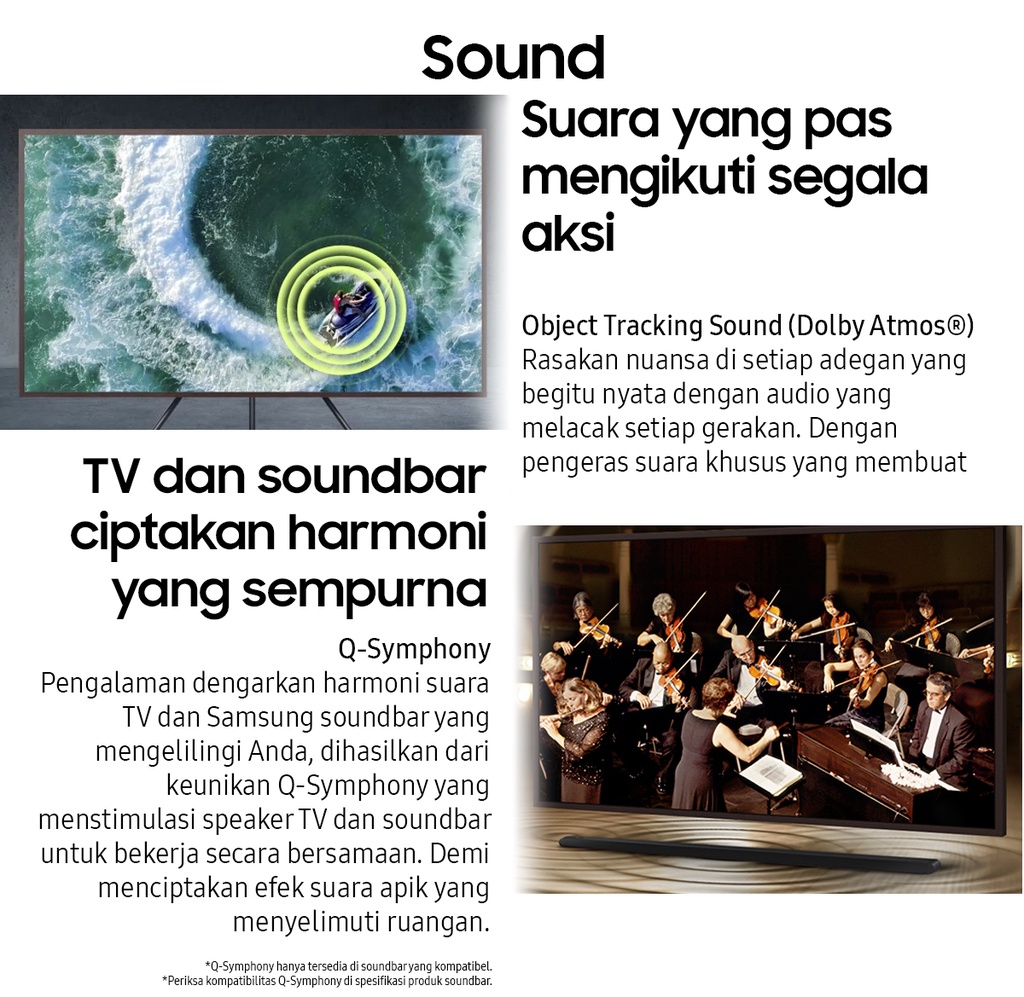 Sound

Suara yang pas mengikuti segala aksi

Object Tracking Sound (Dolby Atmos®)
Rasakan nuansa di setiap adegan yang begitu nyata dengan audio yang melacak setiap gerakan. Dengan pengeras suara khusus yang membuat

TV dan soundbar ciptakan harmoni yang sempurna

Q-Symphony
Pengalaman dengarkan harmoni suara TV dan Samsung soundbar yang mengelilingi Anda, dihasilkan dari keunikan Q-Symphony yang menstimulasi speaker TV dan soundbar untuk bekerja secara bersamaan. Demi menciptakan efek suara apik yang menyelimuti ruangan.

*Q-Symphony hanya tersedia di soundbar yang kompatibel.
*Periksa kompatibilitas Q-Symphony di spesifikasi produk soundbar.